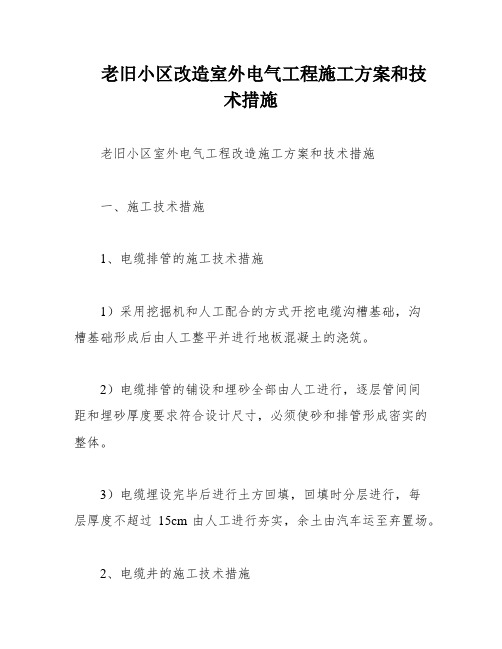 老旧小区改造室外电气工程施工方案和技术措施

老旧小区室外电气工程改造施工方案和技术措施

一、施工技术措施

1、电缆排管的施工技术措施

1）采用挖掘机和人工配合的方式开挖电缆沟槽基础，沟槽基础形成后由人工整平并进行地板混凝土的浇筑。

2）电缆排管的铺设和埋砂全部由人工进行，逐层管间间距和埋砂厚度要求符合设计尺寸，必须使砂和排管形成密实的整体。

3）电缆埋设完毕后进行土方回填，回填时分层进行，每层厚度不超过 15cm 由人工进行夯实，余土由汽车运至弃置场。

2、电缆井的施工技术措施